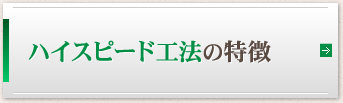 ハイスピード工法の特徴